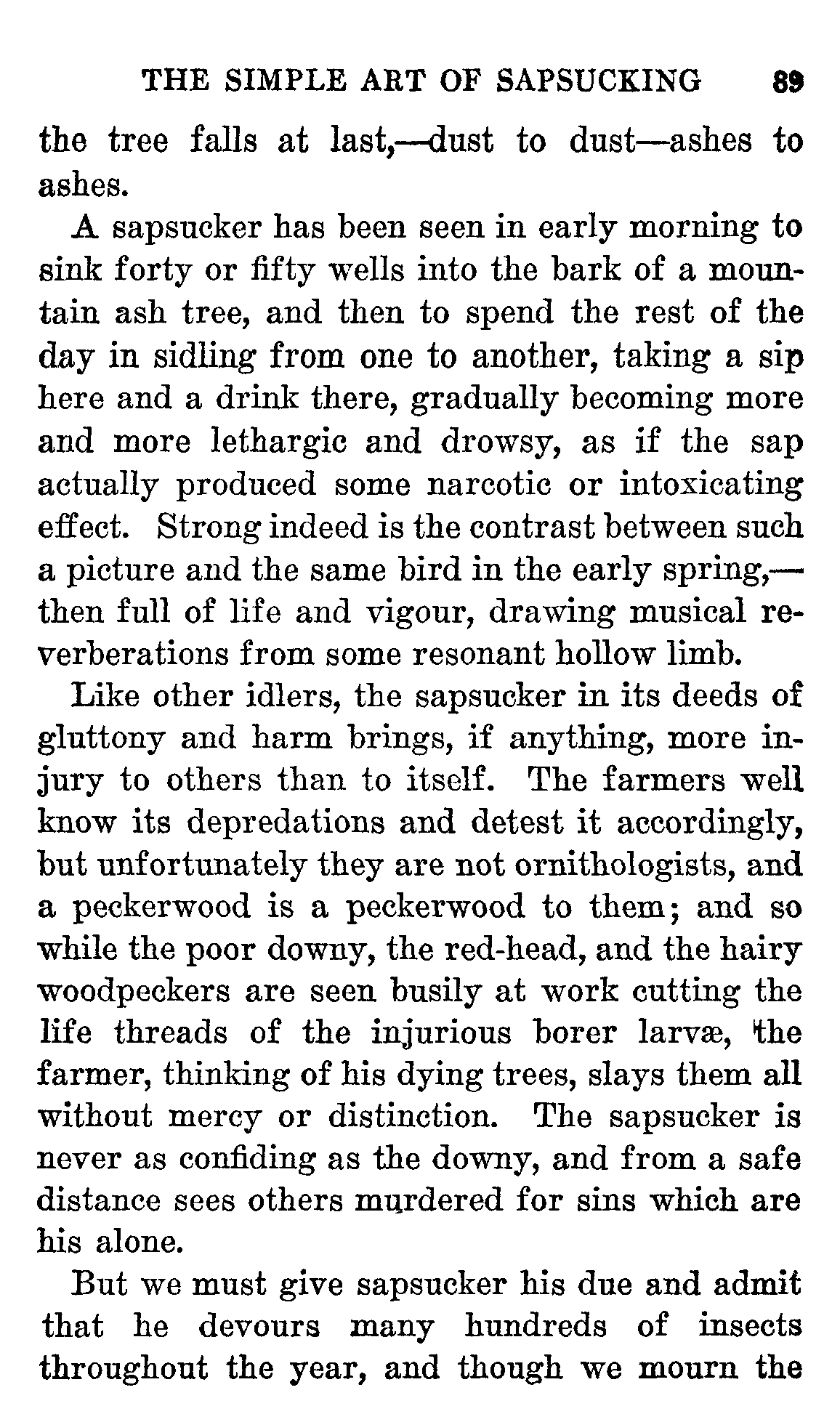 THE SIMPLE ART OF SAPSUCKING 89

the tree falls at last,—dust to dust—ashes to ashes.

A sapsucker has been seen in early morning to sink forty or fifty wells into the bark of a mountain ash tree, and then to spend the rest of the day in sidling from one to another, taking a sip here and a drink there, gradually becoming more and more lethargic and drowsy, as if the sap actually produced some narcotic or intoxicating effect. Strong indeed is the contrast between such a picture and the same bird in the early spring,—then full of life and vigour, drawing musical reverberations from some resonant hollow limb.

Like other idlers, the sapsucker in its deeds of gluttony and harm brings, if anything, more injury to others than to itself. The farmers well know its depredations and detest it accordingly, but unfortunately they are not ornithologists, and a peckerwood is a peckerwood to them; and so while the poor downy, the red-head, and the hairy woodpeckers are seen busily at work cutting the life threads of the injurious borer larvæ, the farmer, thinking of his dying trees, slays them all without mercy or distinction. The sapsucker is never as confiding as the downy, and from a safe distance sees others murdered for sins which are his alone.

But we must give sapsucker his due and admit that he devours many hundreds of insects throughout the year, and though we mourn the